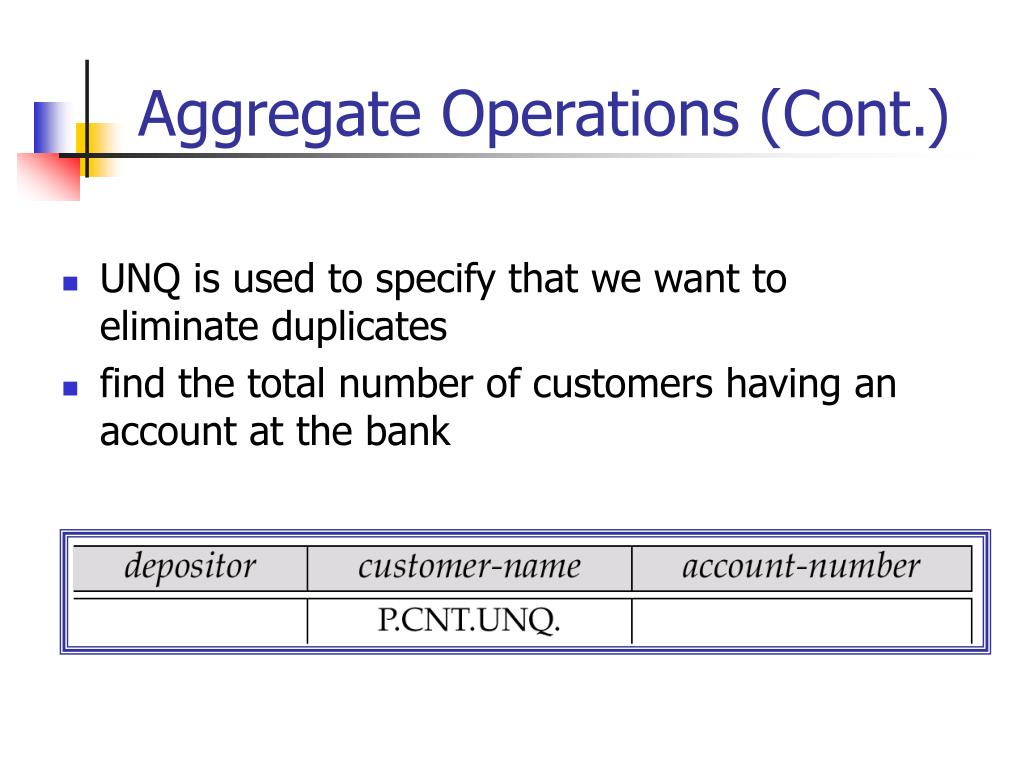 Aggregate Operations (Cont.)

- UNQ is used to specify that we want to eliminate duplicates
- find the total number of customers having an account at the bank

| depositor | customer-name | account-number |
|---|---|---|
| | P.CNT.UNQ. | |